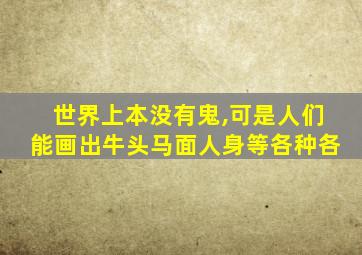 世界上本没有鬼,可是人们能画出牛头马面人身等各种各